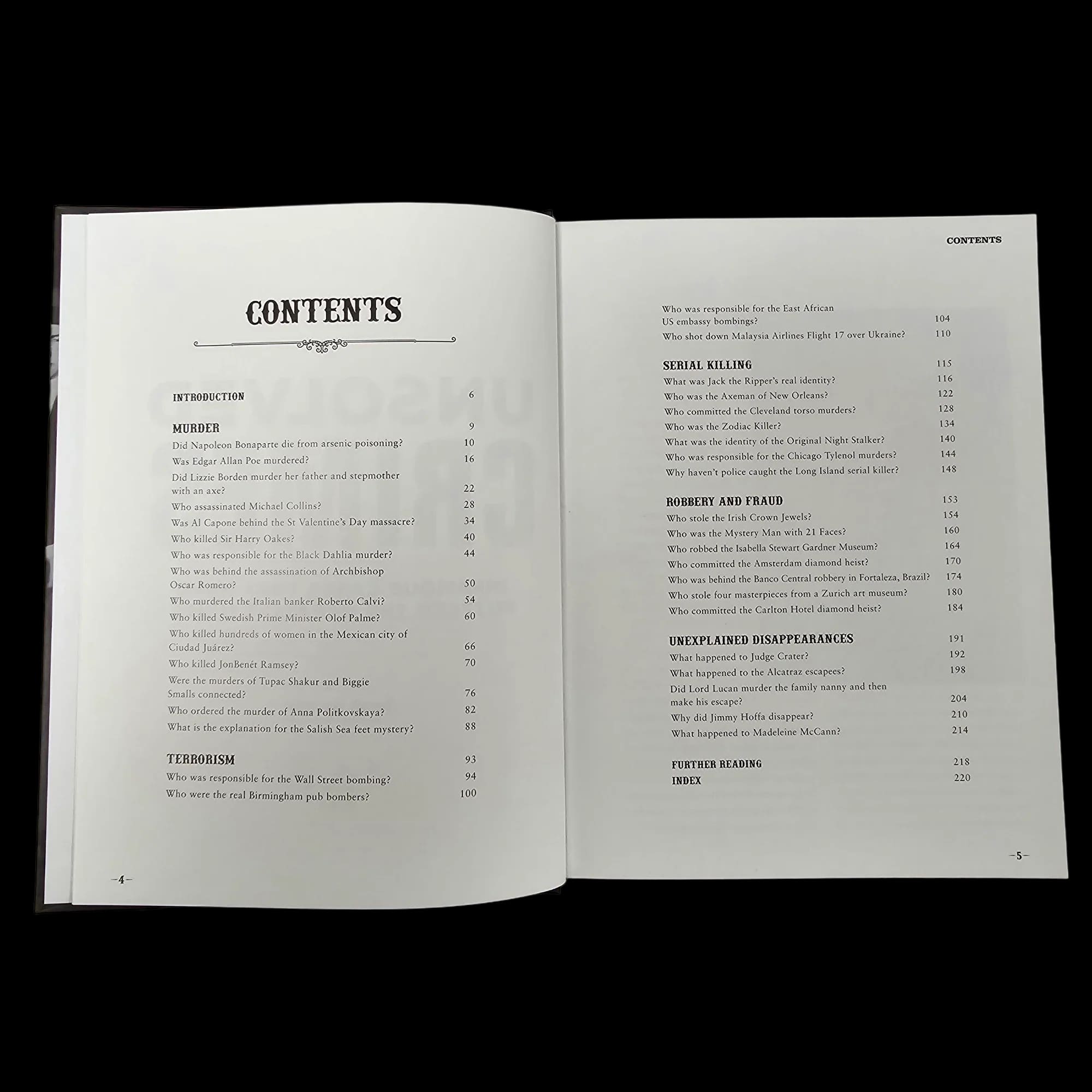 CONTENTS

INTRODUCTION 6

MURDER 9
Did Napoleon Bonaparte die from arsenic poisoning? 10
Was Edgar Allan Poe murdered? 16
Did Lizzie Borden murder her father and stepmother with an axe? 22
Who assassinated Michael Collins? 28
Was Al Capone behind the St Valentine's Day massacre? 34
Who killed Sir Harry Oakes? 40
Who was responsible for the Black Dahlia murder? 44
Who was behind the assassination of Archbishop Oscar Romero? 50
Who murdered the Italian banker Roberto Calvi? 54
Who killed Swedish Prime Minister Olof Palme? 60
Who killed hundreds of women in the Mexican city of Ciudad Juárez? 66
Who killed JonBenét Ramsey? 70
Were the murders of Tupac Shakur and Biggie Smalls connected? 76
Who ordered the murder of Anna Politkovskaya? 82
What is the explanation for the Salish Sea feet mystery? 88

TERRORISM 93
Who was responsible for the Wall Street bombing? 94
Who were the real Birmingham pub bombers? 100

-4-

CONTENTS

Who was responsible for the East African US embassy bombings? 104
Who shot down Malaysia Airlines Flight 17 over Ukraine? 110

SERIAL KILLING 115
What was Jack the Ripper's real identity? 116
Who was the Axeman of New Orleans? 122
Who committed the Cleveland torso murders? 128
Who was the Zodiac Killer? 134
What was the identity of the Original Night Stalker? 140
Who was responsible for the Chicago Tylenol murders? 144
Why haven't police caught the Long Island serial killer? 148

ROBBERY AND FRAUD 153
Who stole the Irish Crown Jewels? 154
Who was the Mystery Man with 21 Faces? 160
Who robbed the Isabella Stewart Gardner Museum? 164
Who committed the Amsterdam diamond heist? 170
Who was behind the Banco Central robbery in Fortaleza, Brazil? 174
Who stole four masterpieces from a Zurich art museum? 180
Who committed the Carlton Hotel diamond heist? 184

UNEXPLAINED DISAPPEARANCES 191
What happened to Judge Crater? 192
What happened to the Alcatraz escapees? 198
Did Lord Lucan murder the family nanny and then make his escape? 204
Why did Jimmy Hoffa disappear? 210
What happened to Madeleine McCann? 214

FURTHER READING 218
INDEX 220

-5-